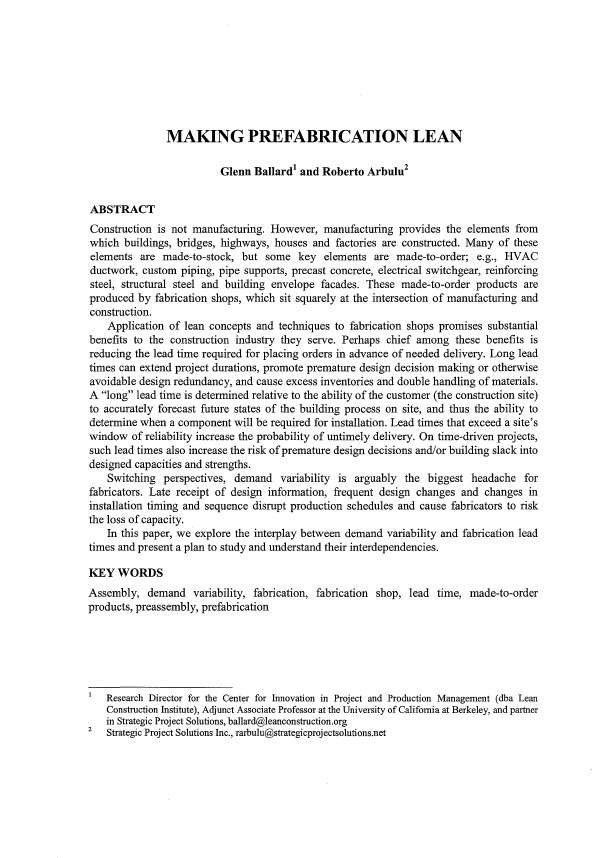 MAKING PREFABRICATION LEAN

Glenn Ballard$^1$ and Roberto Arbulu$^2$

ABSTRACT

Construction is not manufacturing. However, manufacturing provides the elements from which buildings, bridges, highways, houses and factories are constructed. Many of these elements are made-to-stock, but some key elements are made-to-order; e.g., HVAC ductwork, custom piping, pipe supports, precast concrete, electrical switchgear, reinforcing steel, structural steel and building envelope facades. These made-to-order products are produced by fabrication shops, which sit squarely at the intersection of manufacturing and construction.

Application of lean concepts and techniques to fabrication shops promises substantial benefits to the construction industry they serve. Perhaps chief among these benefits is reducing the lead time required for placing orders in advance of needed delivery. Long lead times can extend project durations, promote premature design decision making or otherwise avoidable design redundancy, and cause excess inventories and double handling of materials. A "long" lead time is determined relative to the ability of the customer (the construction site) to accurately forecast future states of the building process on site, and thus the ability to determine when a component will be required for installation. Lead times that exceed a site's window of reliability increase the probability of untimely delivery. On time-driven projects, such lead times also increase the risk of premature design decisions and/or building slack into designed capacities and strengths.

Switching perspectives, demand variability is arguably the biggest headache for fabricators. Late receipt of design information, frequent design changes and changes in installation timing and sequence disrupt production schedules and cause fabricators to risk the loss of capacity.

In this paper, we explore the interplay between demand variability and fabrication lead times and present a plan to study and understand their interdependencies.

KEY WORDS

Assembly, demand variability, fabrication, fabrication shop, lead time, made-to-order products, preassembly, prefabrication

$^1$ Research Director for the Center for Innovation in Project and Production Management (dba Lean Construction Institute), Adjunct Associate Professor at the University of California at Berkeley, and partner in Strategic Project Solutions, ballard@leanconstruction.org

$^2$ Strategic Project Solutions Inc., rarbulu@strategicprojectsolutions.net